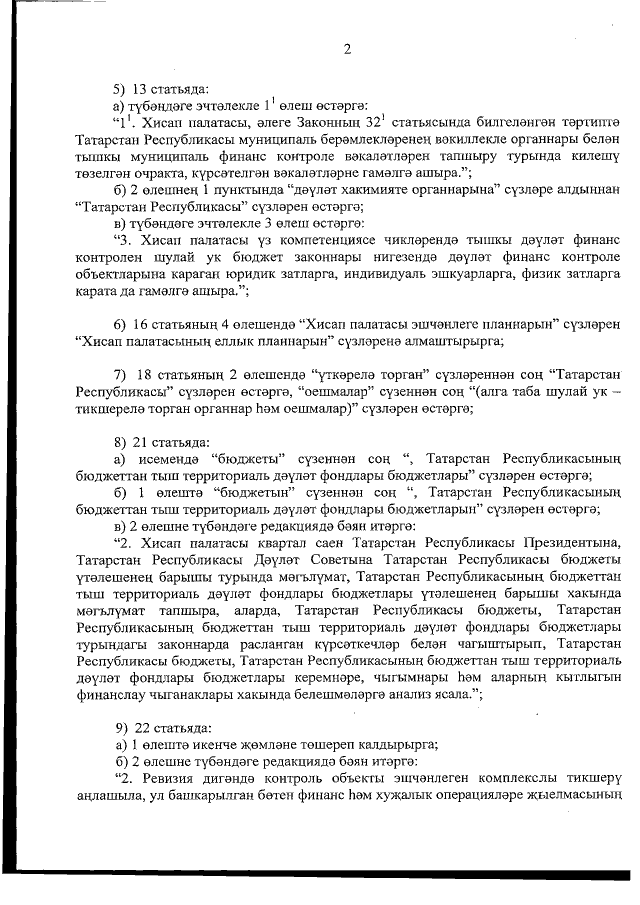 2

5) 13 статьяда:

а) түбәндәге эчтәлекле $1^1$ өлеш өстәргә:

“$1^1$. Хисап палатасы, әлеге Законның $32^1$ статьясында билгеләнгән тәртиптә Татарстан Республикасы муниципаль берәмлекләренең вәкиллекле органнары белән тышкы муниципаль финанс контроле вәкаләтләрен тапшыру турында килешү төзелгән очракта, күрсәтелгән вәкаләтләрне гамәлгә ашыра.”;

б) 2 өлешнең 1 пунктында “дәүләт хакимияте органнарына” сүзләре алдыннан “Татарстан Республикасы” сүзләрен өстәргә;

в) түбәндәге эчтәлекле 3 өлеш өстәргә:

“3. Хисап палатасы үз компетенциясе чикләрендә тышкы дәүләт финанс контролен шулай ук бюджет законнары нигезендә дәүләт финанс контроле объектларына караган юридик затларга, индивидуаль эшкуарларга, физик затларга карата да гамәлгә ашыра.”;

6) 16 статьяның 4 өлешендә “Хисап палатасы эшчәнлеге планнарын” сүзләрен “Хисап палатасының еллык планнарын” сүзләренә алмаштырырга;

7) 18 статьяның 2 өлешендә “үткәрелә торган” сүзләреннән соң “Татарстан Республикасы” сүзләрен өстәргә, “оешмалар” сүзеннән соң “(алга таба шулай ук – тикшерелә торган органнар һәм оешмалар)” сүзләрен өстәргә;

8) 21 статьяда:

а) исемендә “бюджеты” сүзеннән соң “, Татарстан Республикасының бюджеттан тыш территориаль дәүләт фондлары бюджетлары” сүзләрен өстәргә;

б) 1 өлештә “бюджетын” сүзеннән соң “, Татарстан Республикасының бюджеттан тыш территориаль дәүләт фондлары бюджетларын” сүзләрен өстәргә;

в) 2 өлешне түбәндәге редакциядә бәян итәргә:

“2. Хисап палатасы квартал саен Татарстан Республикасы Президентына, Татарстан Республикасы Дәүләт Советына Татарстан Республикасы бюджеты үтәлешенең барышы турында мәгълүмат, Татарстан Республикасының бюджеттан тыш территориаль дәүләт фондлары бюджетлары үтәлешенең барышы хакында мәгълүмат тапшыра, аларда, Татарстан Республикасы бюджеты, Татарстан Республикасының бюджеттан тыш территориаль дәүләт фондлары бюджетлары турындагы законнарда расланган күрсәткечләр белән чагыштырып, Татарстан Республикасы бюджеты, Татарстан Республикасының бюджеттан тыш территориаль дәүләт фондлары бюджетлары керемнәре, чыгымнары һәм аларның кытлыгын финанслау чыганаклары хакында белешмәләргә анализ ясала.”;

9) 22 статьяда:

а) 1 өлештә икенче җөмләне төшереп калдырырга;

б) 2 өлешне түбәндәге редакциядә бәян итәргә:

“2. Ревизия дигәндә контроль объекты эшчәнлеген комплекслы тикшерү аңлашыла, ул башкарылган бөтен финанс һәм хуҗалык операцияләре җыелмасының